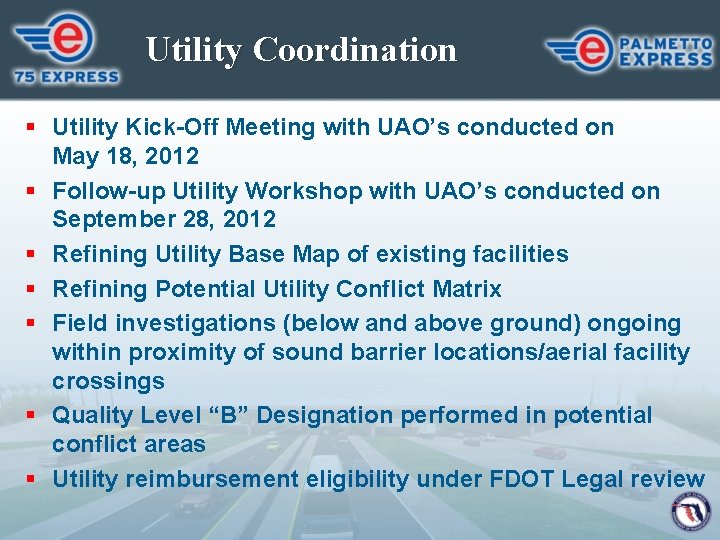 e
75 EXPRESS

Utility Coordination

e PALMETTO EXPRESS

▪ Utility Kick-Off Meeting with UAO’s conducted on May 18, 2012
▪ Follow-up Utility Workshop with UAO’s conducted on September 28, 2012
▪ Refining Utility Base Map of existing facilities
▪ Refining Potential Utility Conflict Matrix
▪ Field investigations (below and above ground) ongoing within proximity of sound barrier locations/aerial facility crossings
▪ Quality Level “B” Designation performed in potential conflict areas
▪ Utility reimbursement eligibility under FDOT Legal review